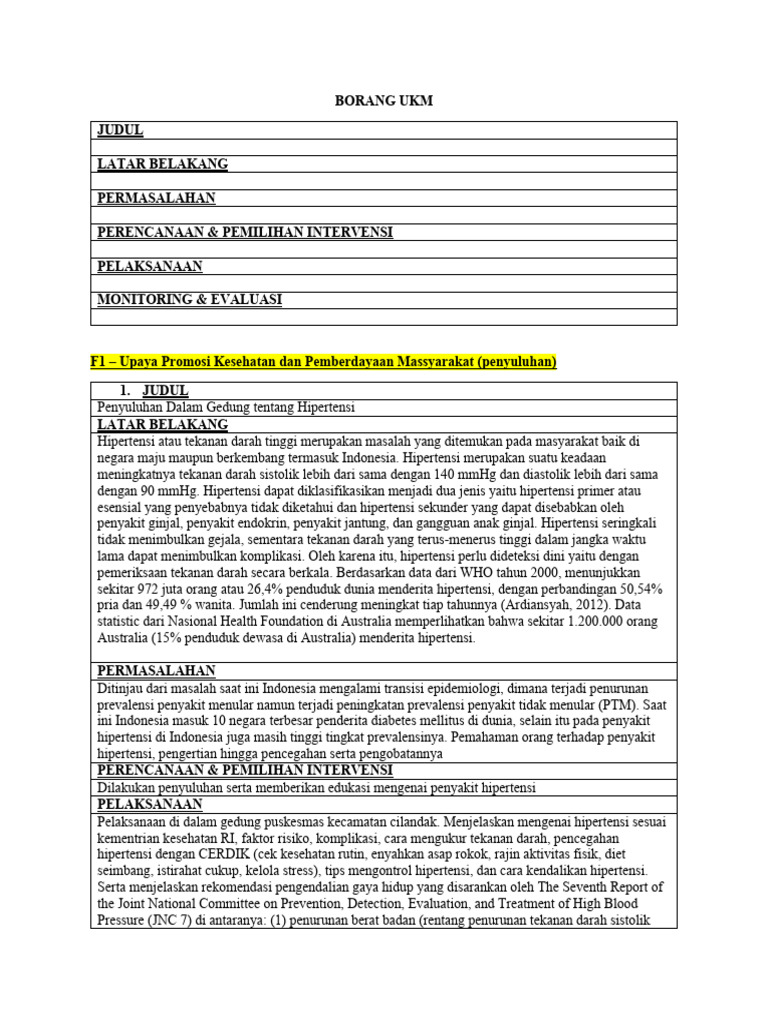 BORANG UKM

| JUDUL |
|---|
| |
| LATAR BELAKANG |
| |
| PERMASALAHAN |
| |
| PERENCANAAN & PEMILIHAN INTERVENSI |
| |
| PELAKSANAAN |
| |
| MONITORING & EVALUASI |
| |

F1 – Upaya Promosi Kesehatan dan Pemberdayaan Massyarakat (penyuluhan)

| 1. JUDUL |
|---|
| Penyuluhan Dalam Gedung tentang Hipertensi |
| LATAR BELAKANG |
| Hipertensi atau tekanan darah tinggi merupakan masalah yang ditemukan pada masyarakat baik di negara maju maupun berkembang termasuk Indonesia. Hipertensi merupakan suatu keadaan meningkatnya tekanan darah sistolik lebih dari sama dengan 140 mmHg dan diastolik lebih dari sama dengan 90 mmHg. Hipertensi dapat diklasifikasikan menjadi dua jenis yaitu hipertensi primer atau esensial yang penyebabnya tidak diketahui dan hipertensi sekunder yang dapat disebabkan oleh penyakit ginjal, penyakit endokrin, penyakit jantung, dan gangguan anak ginjal. Hipertensi seringkali tidak menimbulkan gejala, sementara tekanan darah yang terus-menerus tinggi dalam jangka waktu lama dapat menimbulkan komplikasi. Oleh karena itu, hipertensi perlu dideteksi dini yaitu dengan pemeriksaan tekanan darah secara berkala. Berdasarkan data dari WHO tahun 2000, menunjukkan sekitar 972 juta orang atau 26,4% penduduk dunia menderita hipertensi, dengan perbandingan 50,54% pria dan 49,49 % wanita. Jumlah ini cenderung meningkat tiap tahunnya (Ardiansyah, 2012). Data statistic dari Nasional Health Foundation di Australia memperlihatkan bahwa sekitar 1.200.000 orang Australia (15% penduduk dewasa di Australia) menderita hipertensi. |
| PERMASALAHAN |
| Ditinjau dari masalah saat ini Indonesia mengalami transisi epidemiologi, dimana terjadi penurunan prevalensi penyakit menular namun terjadi peningkatan prevalensi penyakit tidak menular (PTM). Saat ini Indonesia masuk 10 negara terbesar penderita diabetes mellitus di dunia, selain itu pada penyakit hipertensi di Indonesia juga masih tinggi tingkat prevalensinya. Pemahaman orang terhadap penyakit hipertensi, pengertian hingga pencegahan serta pengobatannya |
| PERENCANAAN & PEMILIHAN INTERVENSI |
| Dilakukan penyuluhan serta memberikan edukasi mengenai penyakit hipertensi |
| PELAKSANAAN |
| Pelaksanaan di dalam gedung puskesmas kecamatan cilandak. Menjelaskan mengenai hipertensi sesuai kementrian kesehatan RI, faktor risiko, komplikasi, cara mengukur tekanan darah, pencegahan hipertensi dengan CERDIK (cek kesehatan rutin, enyahkan asap rokok, rajin aktivitas fisik, diet seimbang, istirahat cukup, kelola stress), tips mengontrol hipertensi, dan cara kendalikan hipertensi. Serta menjelaskan rekomendasi pengendalian gaya hidup yang disarankan oleh The Seventh Report of the Joint National Committee on Prevention, Detection, Evaluation, and Treatment of High Blood Pressure (JNC 7) di antaranya: (1) penurunan berat badan (rentang penurunan tekanan darah sistolik |